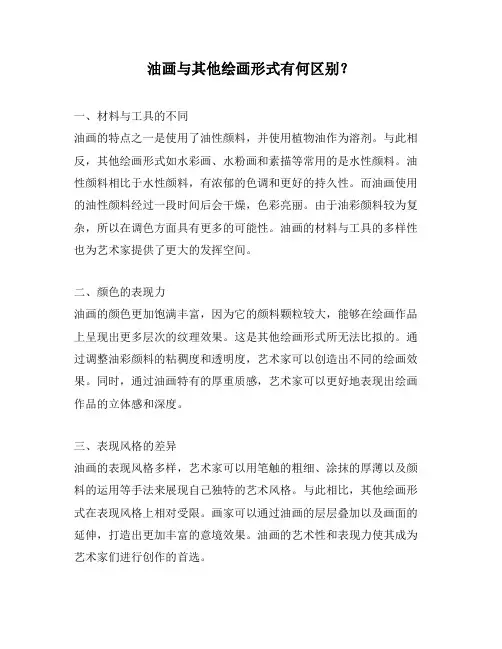 油画与其他绘画形式有何区别？

一、材料与工具的不同
油画的特点之一是使用了油性颜料，并使用植物油作为溶剂。与此相反，其他绘画形式如水彩画、水粉画和素描等常用的是水性颜料。油性颜料相比于水性颜料，有浓郁的色调和更好的持久性。而油画使用的油性颜料经过一段时间后会干燥，色彩亮丽。由于油彩颜料较为复杂，所以在调色方面具有更多的可能性。油画的材料与工具的多样性也为艺术家提供了更大的发挥空间。

二、颜色的表现力
油画的颜色更加饱满丰富，因为它的颜料颗粒较大，能够在绘画作品上呈现出更多层次的纹理效果。这是其他绘画形式所无法比拟的。通过调整油彩颜料的粘稠度和透明度，艺术家可以创造出不同的绘画效果。同时，通过油画特有的厚重质感，艺术家可以更好地表现出绘画作品的立体感和深度。

三、表现风格的差异
油画的表现风格多样，艺术家可以用笔触的粗细、涂抹的厚薄以及颜料的运用等手法来展现自己独特的艺术风格。与此相比，其他绘画形式在表现风格上相对受限。画家可以通过油画的层层叠加以及画面的延伸，打造出更加丰富的意境效果。油画的艺术性和表现力使其成为艺术家们进行创作的首选。